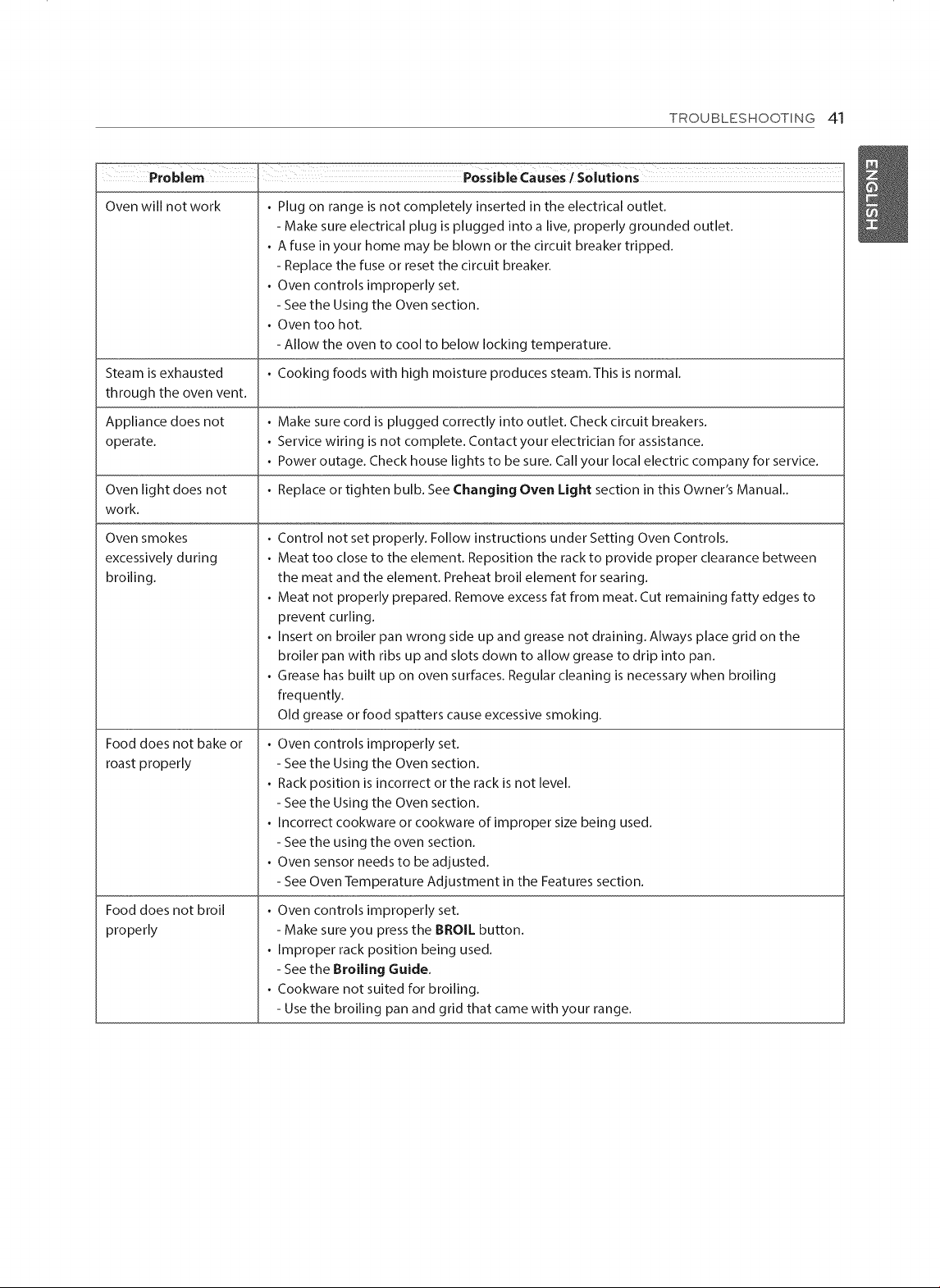 TROUBLESHOOTING 41

ENGLISH

| Problem | Possible Causes / Solutions |
|---|---|
| Oven will not work | • Plug on range is not completely inserted in the electrical outlet. - Make sure electrical plug is plugged into a live, properly grounded outlet. • A fuse in your home may be blown or the circuit breaker tripped. - Replace the fuse or reset the circuit breaker. • Oven controls improperly set. - See the Using the Oven section. • Oven too hot. - Allow the oven to cool to below locking temperature. |
| Steam is exhausted through the oven vent. | • Cooking foods with high moisture produces steam. This is normal. |
| Appliance does not operate. | • Make sure cord is plugged correctly into outlet. Check circuit breakers. • Service wiring is not complete. Contact your electrician for assistance. • Power outage. Check house lights to be sure. Call your local electric company for service. |
| Oven light does not work. | • Replace or tighten bulb. See Changing Oven Light section in this Owner's Manual.. |
| Oven smokes excessively during broiling. | • Control not set properly. Follow instructions under Setting Oven Controls. • Meat too close to the element. Reposition the rack to provide proper clearance between the meat and the element. Preheat broil element for searing. • Meat not properly prepared. Remove excess fat from meat. Cut remaining fatty edges to prevent curling. • Insert on broiler pan wrong side up and grease not draining. Always place grid on the broiler pan with ribs up and slots down to allow grease to drip into pan. • Grease has built up on oven surfaces. Regular cleaning is necessary when broiling frequently. Old grease or food spatters cause excessive smoking. |
| Food does not bake or roast properly | • Oven controls improperly set. - See the Using the Oven section. • Rack position is incorrect or the rack is not level. - See the Using the Oven section. • Incorrect cookware or cookware of improper size being used. - See the using the oven section. • Oven sensor needs to be adjusted. - See Oven Temperature Adjustment in the Features section. |
| Food does not broil properly | • Oven controls improperly set. - Make sure you press the BROIL button. • Improper rack position being used. - See the Broiling Guide. • Cookware not suited for broiling. - Use the broiling pan and grid that came with your range. |